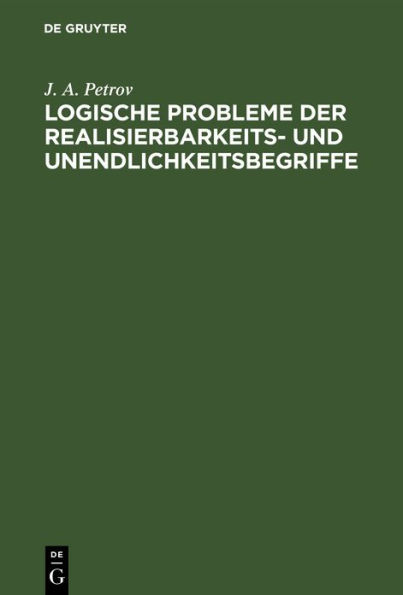 DE GRUYTER

J. A. Petrov

LOGISCHE PROBLEME DER REALISIERBARKEITS- UND UNENDLICHKEITSBEGRIFFE

DE
G